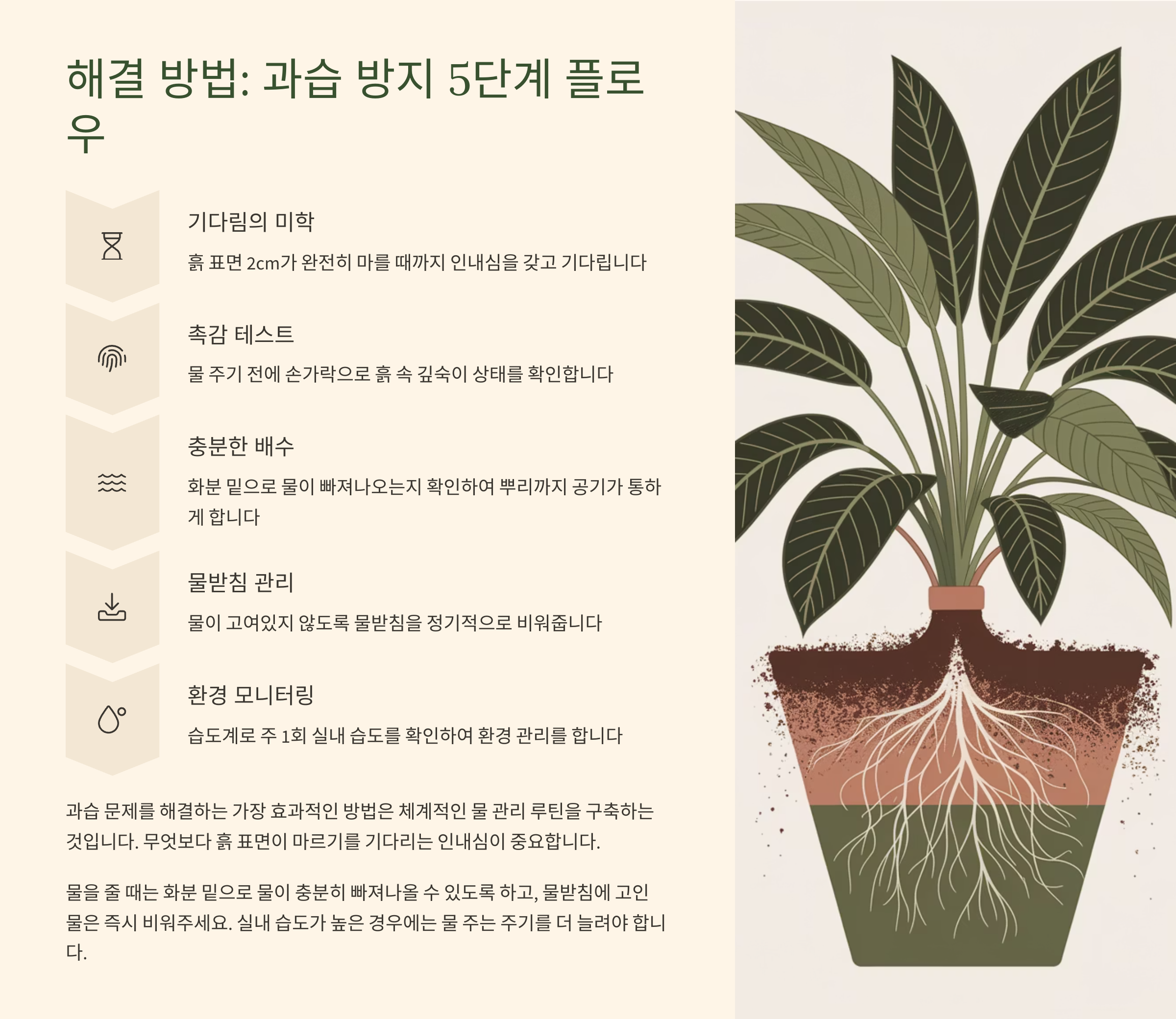 해결 방법: 과습 방지 5단계 플로우

기다림의 미학

흙 표면 2cm가 완전히 마를 때까지 인내심을 갖고 기다립니다

촉감 테스트

물 주기 전에 손가락으로 흙 속 깊숙이 상태를 확인합니다

충분한 배수

화분 밑으로 물이 빠져나오는지 확인하여 뿌리까지 공기가 통하게 합니다

물받침 관리

물이 고여있지 않도록 물받침을 정기적으로 비워줍니다

환경 모니터링

습도계로 주 1회 실내 습도를 확인하여 환경 관리를 합니다

과습 문제를 해결하는 가장 효과적인 방법은 체계적인 물 관리 루틴을 구축하는 것입니다. 무엇보다 흙 표면이 마르기를 기다리는 인내심이 중요합니다.

물을 줄 때는 화분 밑으로 물이 충분히 빠져나올 수 있도록 하고, 물받침에 고인 물은 즉시 비워주세요. 실내 습도가 높은 경우에는 물 주는 주기를 더 늘려야 합니다.